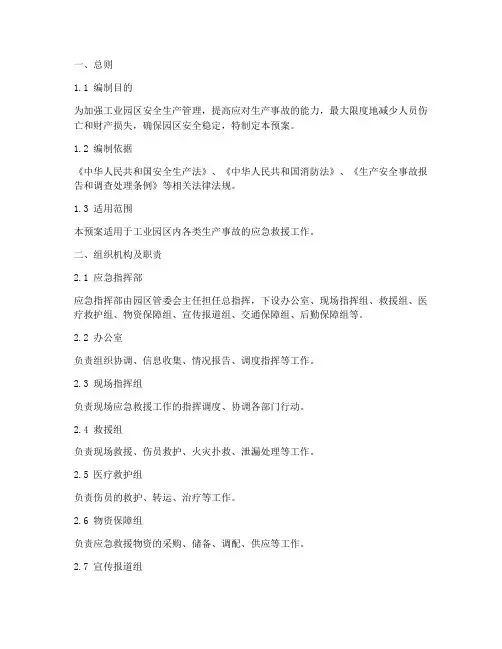 一、总则

1.1 编制目的

为加强工业园区安全生产管理，提高应对生产事故的能力，最大限度地减少人员伤亡和财产损失，确保园区安全稳定，特制定本预案。

1.2 编制依据

《中华人民共和国安全生产法》、《中华人民共和国消防法》、《生产安全事故报告和调查处理条例》等相关法律法规。

1.3 适用范围

本预案适用于工业园区内各类生产事故的应急救援工作。

二、组织机构及职责

2.1 应急指挥部

应急指挥部由园区管委会主任担任总指挥，下设办公室、现场指挥组、救援组、医疗救护组、物资保障组、宣传报道组、交通保障组、后勤保障组等。

2.2 办公室

负责组织协调、信息收集、情况报告、调度指挥等工作。

2.3 现场指挥组

负责现场应急救援工作的指挥调度、协调各部门行动。

2.4 救援组

负责现场救援、伤员救护、火灾扑救、泄漏处理等工作。

2.5 医疗救护组

负责伤员的救护、转运、治疗等工作。

2.6 物资保障组

负责应急救援物资的采购、储备、调配、供应等工作。

2.7 宣传报道组